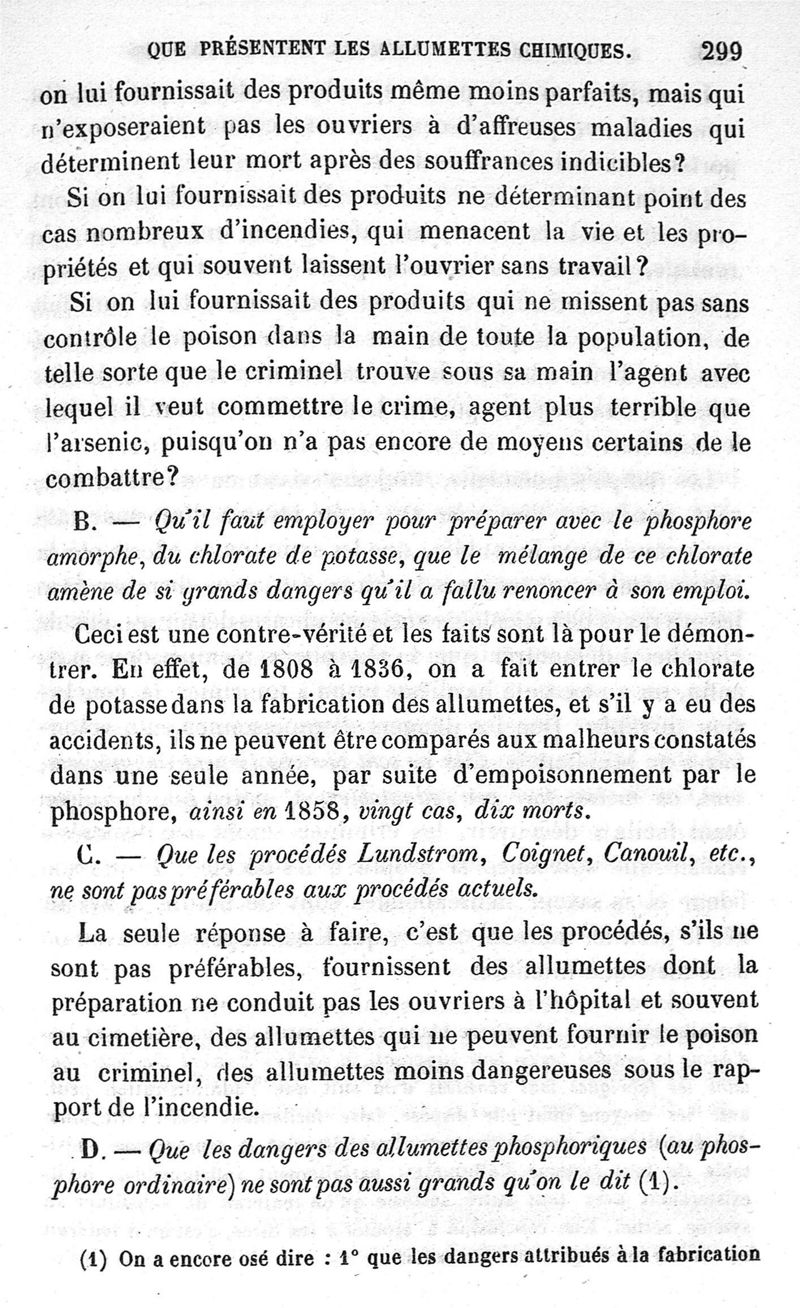 QUE PRÉSENTENT LES ALLUMETTES CHIMIQUES. 299

on lui fournissait des produits même moins parfaits, mais qui n'exposeraient pas les ouvriers à d'affreuses maladies qui déterminent leur mort après des souffrances indicibles?

Si on lui fournissait des produits ne déterminant point des cas nombreux d'incendies, qui menacent la vie et les propriétés et qui souvent laissent l'ouvrier sans travail?

Si on lui fournissait des produits qui ne missent pas sans contrôle le poison dans la main de toute la population, de telle sorte que le criminel trouve sous sa main l'agent avec lequel il veut commettre le crime, agent plus terrible que l'arsenic, puisqu'on n'a pas encore de moyens certains de le combattre?

B. — Qu'il faut employer pour préparer avec le phosphore amorphe, du chlorate de potasse, que le mélange de ce chlorate amène de si grands dangers qu'il a fallu renoncer à son emploi.

Ceci est une contre-vérité et les faits sont là pour le démontrer. En effet, de 1808 à 1836, on a fait entrer le chlorate de potasse dans la fabrication des allumettes, et s'il y a eu des accidents, ils ne peuvent être comparés aux malheurs constatés dans une seule année, par suite d'empoisonnement par le phosphore, ainsi en 1858, vingt cas, dix morts.

C. — Que les procédés Lundstrom, Coignet, Canouil, etc., ne sont pas préférables aux procédés actuels.

La seule réponse à faire, c'est que les procédés, s'ils ne sont pas préférables, fournissent des allumettes dont la préparation ne conduit pas les ouvriers à l'hôpital et souvent au cimetière, des allumettes qui ne peuvent fournir le poison au criminel, des allumettes moins dangereuses sous le rapport de l'incendie.

D. — Que les dangers des allumettes phosphoriques (au phosphore ordinaire) ne sont pas aussi grands qu'on le dit (1).

(1) On a encore osé dire : 1° que les dangers attribués à la fabrication